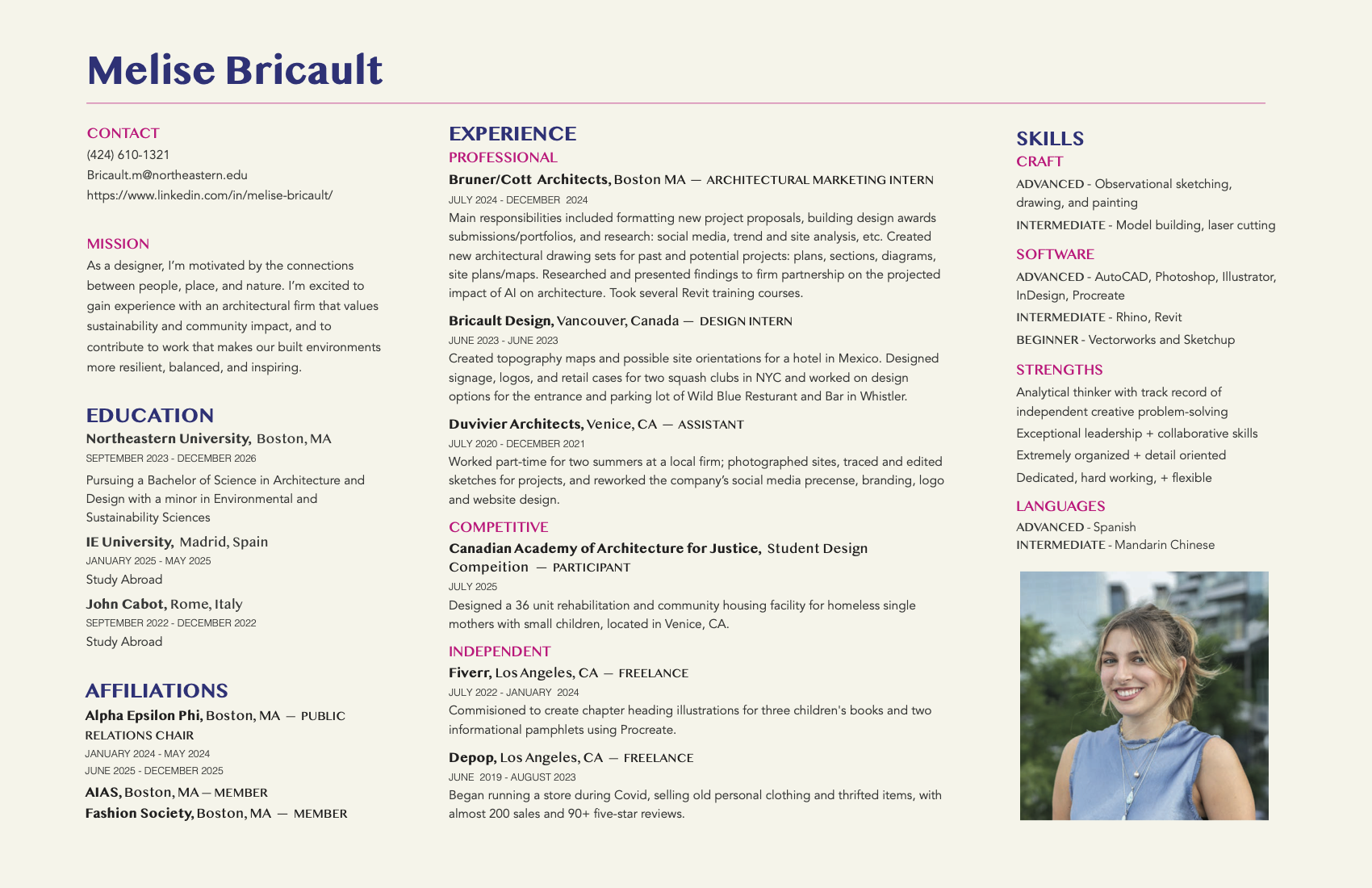 Melise Bricault

CONTACT
(424) 610-1321
Bricault.m@northeastern.edu
https://www.linkedin.com/in/melise-bricault/

MISSION
As a designer, I'm motivated by the connections between people, place, and nature. I'm excited to gain experience with an architectural firm that values sustainability and community impact, and to contribute to work that makes our built environments more resilient, balanced, and inspiring.

EDUCATION
Northeastern University, Boston, MA
SEPTEMBER 2023 - DECEMBER 2026
Pursuing a Bachelor of Science in Architecture and Design with a minor in Environmental and Sustainability Sciences

IE University, Madrid, Spain
JANUARY 2025 - MAY 2025
Study Abroad

John Cabot, Rome, Italy
SEPTEMBER 2022 - DECEMBER 2022
Study Abroad

AFFILIATIONS
Alpha Epsilon Phi, Boston, MA — PUBLIC RELATIONS CHAIR
JANUARY 2024 - MAY 2024
JUNE 2025 - DECEMBER 2025
AIAS, Boston, MA — MEMBER
Fashion Society, Boston, MA — MEMBER

EXPERIENCE
PROFESSIONAL
Bruner/Cott Architects, Boston MA — ARCHITECTURAL MARKETING INTERN
JULY 2024 - DECEMBER 2024
Main responsibilities included formatting new project proposals, building design awards submissions/portfolios, and research: social media, trend and site analysis, etc. Created new architectural drawing sets for past and potential projects: plans, sections, diagrams, site plans/maps. Researched and presented findings to firm partnership on the projected impact of AI on architecture. Took several Revit training courses.

Bricault Design, Vancouver, Canada — DESIGN INTERN
JUNE 2023 - JUNE 2023
Created topography maps and possible site orientations for a hotel in Mexico. Designed signage, logos, and retail cases for two squash clubs in NYC and worked on design options for the entrance and parking lot of Wild Blue Resturant and Bar in Whistler.

Duvivier Architects, Venice, CA — ASSISTANT
JULY 2020 - DECEMBER 2021
Worked part-time for two summers at a local firm; photographed sites, traced and edited sketches for projects, and reworked the company's social media precense, branding, logo and website design.

COMPETITIVE
Canadian Academy of Architecture for Justice, Student Design Compeition — PARTICIPANT
JULY 2025
Designed a 36 unit rehabilitation and community housing facility for homeless single mothers with small children, located in Venice, CA.

INDEPENDENT
Fiverr, Los Angeles, CA — FREELANCE
JULY 2022 - JANUARY 2024
Commisioned to create chapter heading illustrations for three children's books and two informational pamphlets using Procreate.

Depop, Los Angeles, CA — FREELANCE
JUNE 2019 - AUGUST 2023
Began running a store during Covid, selling old personal clothing and thrifted items, with almost 200 sales and 90+ five-star reviews.

SKILLS
CRAFT
ADVANCED - Observational sketching, drawing, and painting
INTERMEDIATE - Model building, laser cutting

SOFTWARE
ADVANCED - AutoCAD, Photoshop, Illustrator, InDesign, Procreate
INTERMEDIATE - Rhino, Revit
BEGINNER - Vectorworks and Sketchup

STRENGTHS
Analytical thinker with track record of independent creative problem-solving
Exceptional leadership + collaborative skills
Extremely organized + detail oriented
Dedicated, hard working, + flexible

LANGUAGES
ADVANCED - Spanish
INTERMEDIATE - Mandarin Chinese